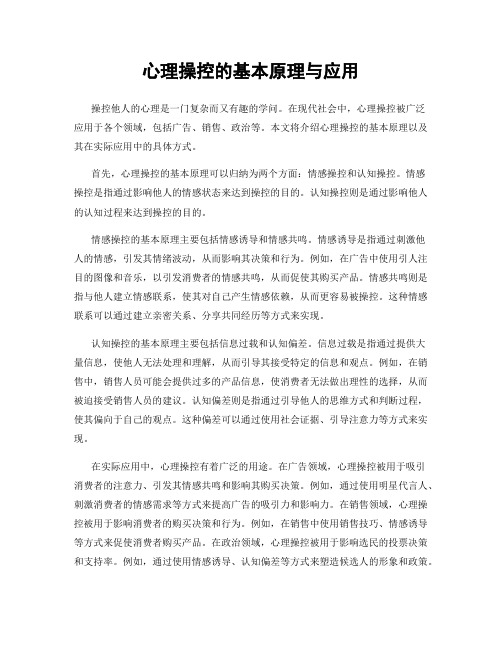 心理操控的基本原理与应用

操控他人的心理是一门复杂而又有趣的学问。在现代社会中，心理操控被广泛应用于各个领域，包括广告、销售、政治等。本文将介绍心理操控的基本原理以及其在实际应用中的具体方式。

首先，心理操控的基本原理可以归纳为两个方面：情感操控和认知操控。情感操控是指通过影响他人的情感状态来达到操控的目的。认知操控则是通过影响他人的认知过程来达到操控的目的。

情感操控的基本原理主要包括情感诱导和情感共鸣。情感诱导是指通过刺激他人的情感，引发其情绪波动，从而影响其决策和行为。例如，在广告中使用引人注目的图像和音乐，以引发消费者的情感共鸣，从而促使其购买产品。情感共鸣则是指与他人建立情感联系，使其对自己产生情感依赖，从而更容易被操控。这种情感联系可以通过建立亲密关系、分享共同经历等方式来实现。

认知操控的基本原理主要包括信息过载和认知偏差。信息过载是指通过提供大量信息，使他人无法处理和理解，从而引导其接受特定的信息和观点。例如，在销售中，销售人员可能会提供过多的产品信息，使消费者无法做出理性的选择，从而被迫接受销售人员的建议。认知偏差则是指通过引导他人的思维方式和判断过程，使其偏向于自己的观点。这种偏差可以通过使用社会证据、引导注意力等方式来实现。

在实际应用中，心理操控有着广泛的用途。在广告领域，心理操控被用于吸引消费者的注意力、引发其情感共鸣和影响其购买决策。例如，通过使用明星代言人、刺激消费者的情感需求等方式来提高广告的吸引力和影响力。在销售领域，心理操控被用于影响消费者的购买决策和行为。例如，在销售中使用销售技巧、情感诱导等方式来促使消费者购买产品。在政治领域，心理操控被用于影响选民的投票决策和支持率。例如，通过使用情感诱导、认知偏差等方式来塑造候选人的形象和政策。